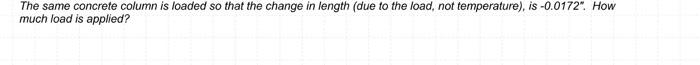 The same concrete column is loaded so that the change in length (due to the load, not temperature), is -0.0172". How much load is applied?